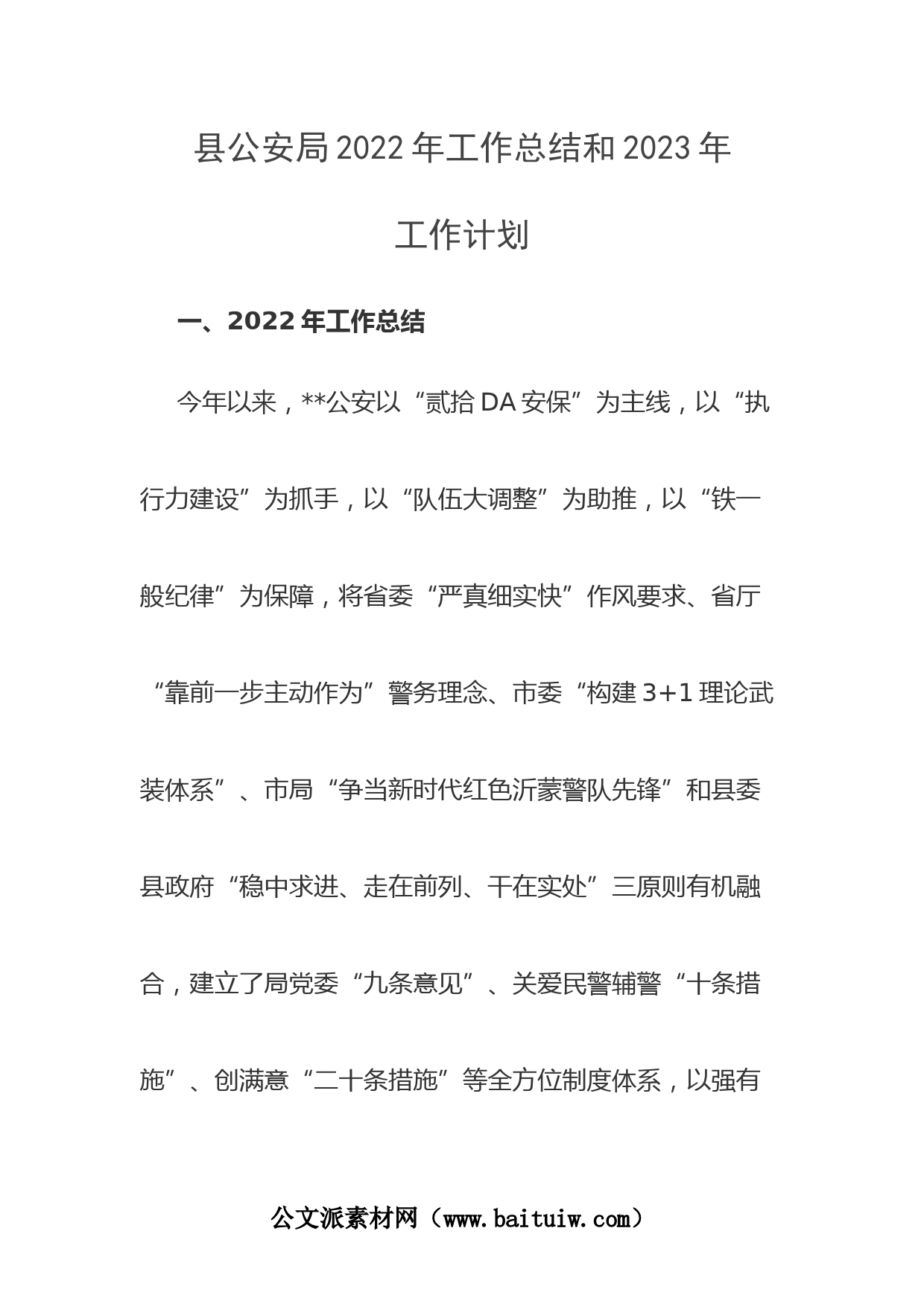 县公安局2022年工作总结和2023年工作计划

一、2022年工作总结

今年以来，**公安以“贰拾DA安保”为主线，以“执行力建设”为抓手，以“队伍大调整”为助推，以“铁一般纪律”为保障，将省委“严真细实快”作风要求、省厅“靠前一步主动作为”警务理念、市委“构建3+1理论武装体系”、市局“争当新时代红色沂蒙警队先锋”和县委县政府“稳中求进、走在前列、干在实处”三原则有机融合，建立了局党委“九条意见”、关爱民警辅警“十条措施”、创满意“二十条措施”等全方位制度体系，以强有

公文派素材网（www.baituiw.com）